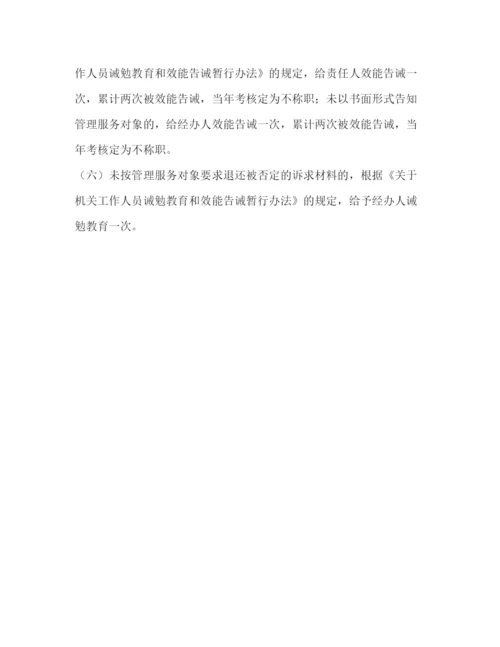 作人员诫勉教育和效能告诫暂行办法》的规定，给责任人效能告诫一次，累计两次被效能告诫，当年考核定为不称职；未以书面形式告知管理服务对象的，给经办人效能告诫一次，累计两次被效能告诫，当年考核定为不称职。

（六）未按管理服务对象要求退还被否定的诉求材料的，根据《关于机关工作人员诫勉教育和效能告诫暂行办法》的规定，给予经办人诫勉教育一次。